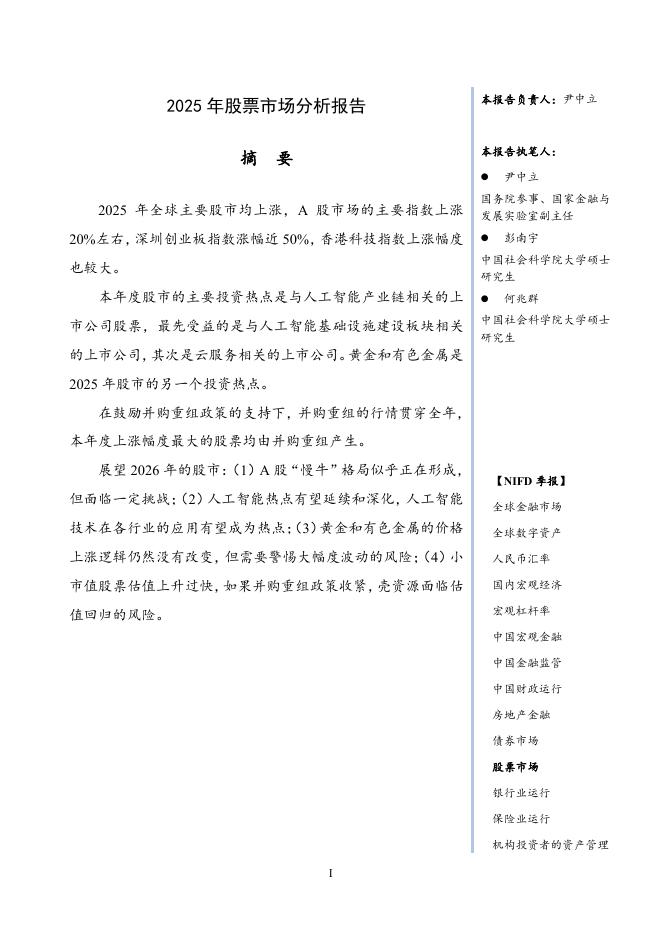 2025 年股票市场分析报告

摘　要

2025 年全球主要股市均上涨，A 股市场的主要指数上涨 20%左右，深圳创业板指数涨幅近 50%，香港科技指数上涨幅度也较大。

本年度股市的主要投资热点是与人工智能产业链相关的上市公司股票，最先受益的是与人工智能基础设施建设板块相关的上市公司，其次是云服务相关的上市公司。黄金和有色金属是 2025 年股市的另一个投资热点。

在鼓励并购重组政策的支持下，并购重组的行情贯穿全年，本年度上涨幅度最大的股票均由并购重组产生。

展望 2026 年的股市：(1) A 股"慢牛"格局似乎正在形成，但面临一定挑战；(2) 人工智能热点有望延续和深化，人工智能技术在各行业的应用有望成为热点；(3) 黄金和有色金属的价格上涨逻辑仍然没有改变，但需要警惕大幅度波动的风险；(4) 小市值股票估值上升过快，如果并购重组政策收紧，壳资源面临估值回归的风险。

本报告负责人：尹中立

本报告执笔人：

● 尹中立
国务院参事、国家金融与发展实验室副主任

● 彭南宇
中国社会科学院大学硕士研究生

● 何兆群
中国社会科学院大学硕士研究生

【NIFD 季报】
全球金融市场
全球数字资产
人民币汇率
国内宏观经济
宏观杠杆率
中国宏观金融
中国金融监管
中国财政运行
房地产金融
债券市场
股票市场
银行业运行
保险业运行
机构投资者的资产管理

I